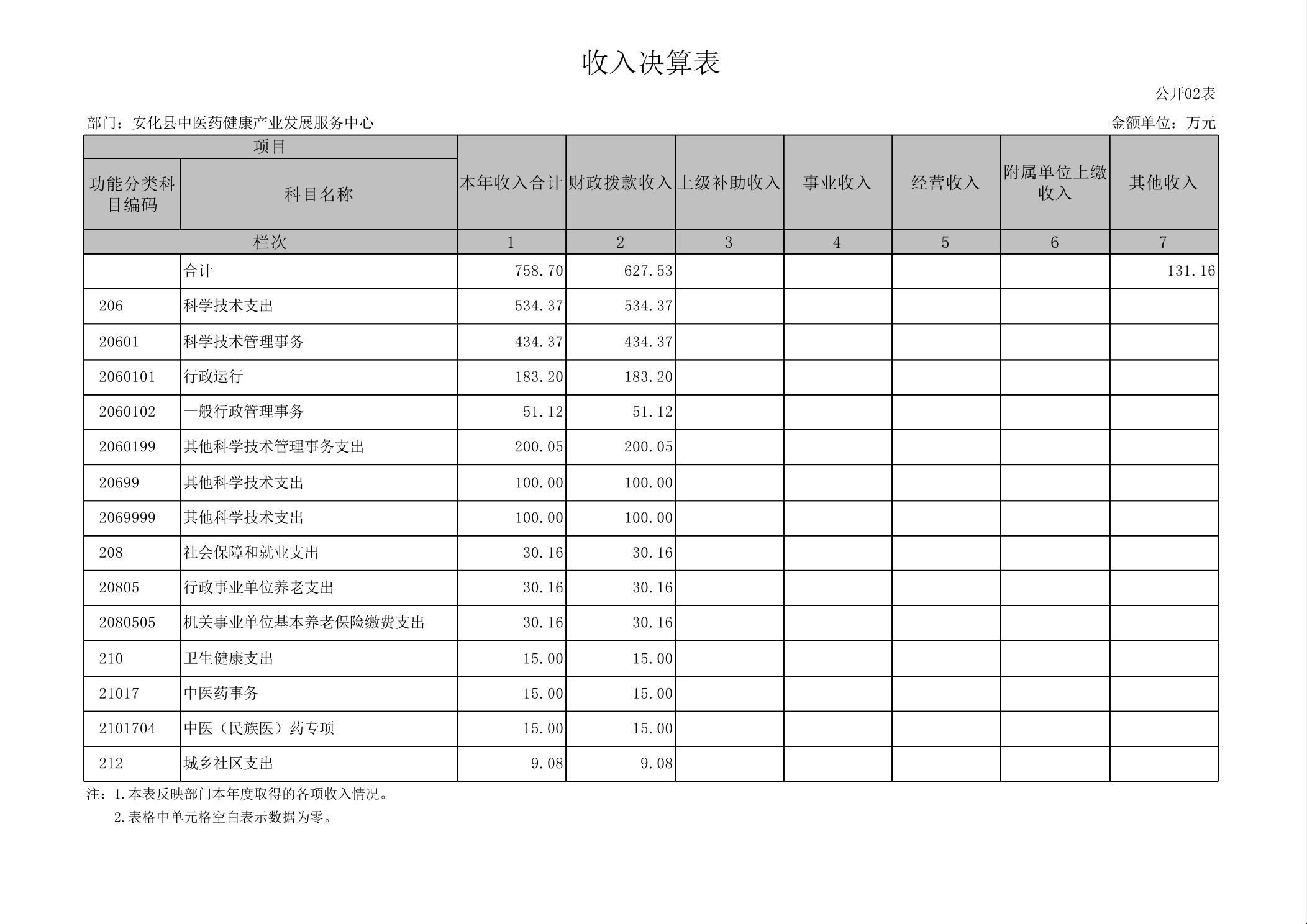 收入决算表

公开02表

部门：安化县中医药健康产业发展服务中心

金额单位：万元

| 项目 | | 本年收入合计 | 财政拨款收入 | 上级补助收入 | 事业收入 | 经营收入 | 附属单位上缴收入 | 其他收入 |
|---|---|---|---|---|---|---|---|---|
| 功能分类科目编码 | 科目名称 | | | | | | | |
| 栏次 | | 1 | 2 | 3 | 4 | 5 | 6 | 7 |
| | 合计 | 758.70 | 627.53 | | | | | 131.16 |
| 206 | 科学技术支出 | 534.37 | 534.37 | | | | | |
| 20601 | 科学技术管理事务 | 434.37 | 434.37 | | | | | |
| 2060101 | 行政运行 | 183.20 | 183.20 | | | | | |
| 2060102 | 一般行政管理事务 | 51.12 | 51.12 | | | | | |
| 2060199 | 其他科学技术管理事务支出 | 200.05 | 200.05 | | | | | |
| 20699 | 其他科学技术支出 | 100.00 | 100.00 | | | | | |
| 2069999 | 其他科学技术支出 | 100.00 | 100.00 | | | | | |
| 208 | 社会保障和就业支出 | 30.16 | 30.16 | | | | | |
| 20805 | 行政事业单位养老支出 | 30.16 | 30.16 | | | | | |
| 2080505 | 机关事业单位基本养老保险缴费支出 | 30.16 | 30.16 | | | | | |
| 210 | 卫生健康支出 | 15.00 | 15.00 | | | | | |
| 21017 | 中医药事务 | 15.00 | 15.00 | | | | | |
| 2101704 | 中医（民族医）药专项 | 15.00 | 15.00 | | | | | |
| 212 | 城乡社区支出 | 9.08 | 9.08 | | | | | |

注：1.本表反映部门本年度取得的各项收入情况。
2.表格中单元格空白表示数据为零。